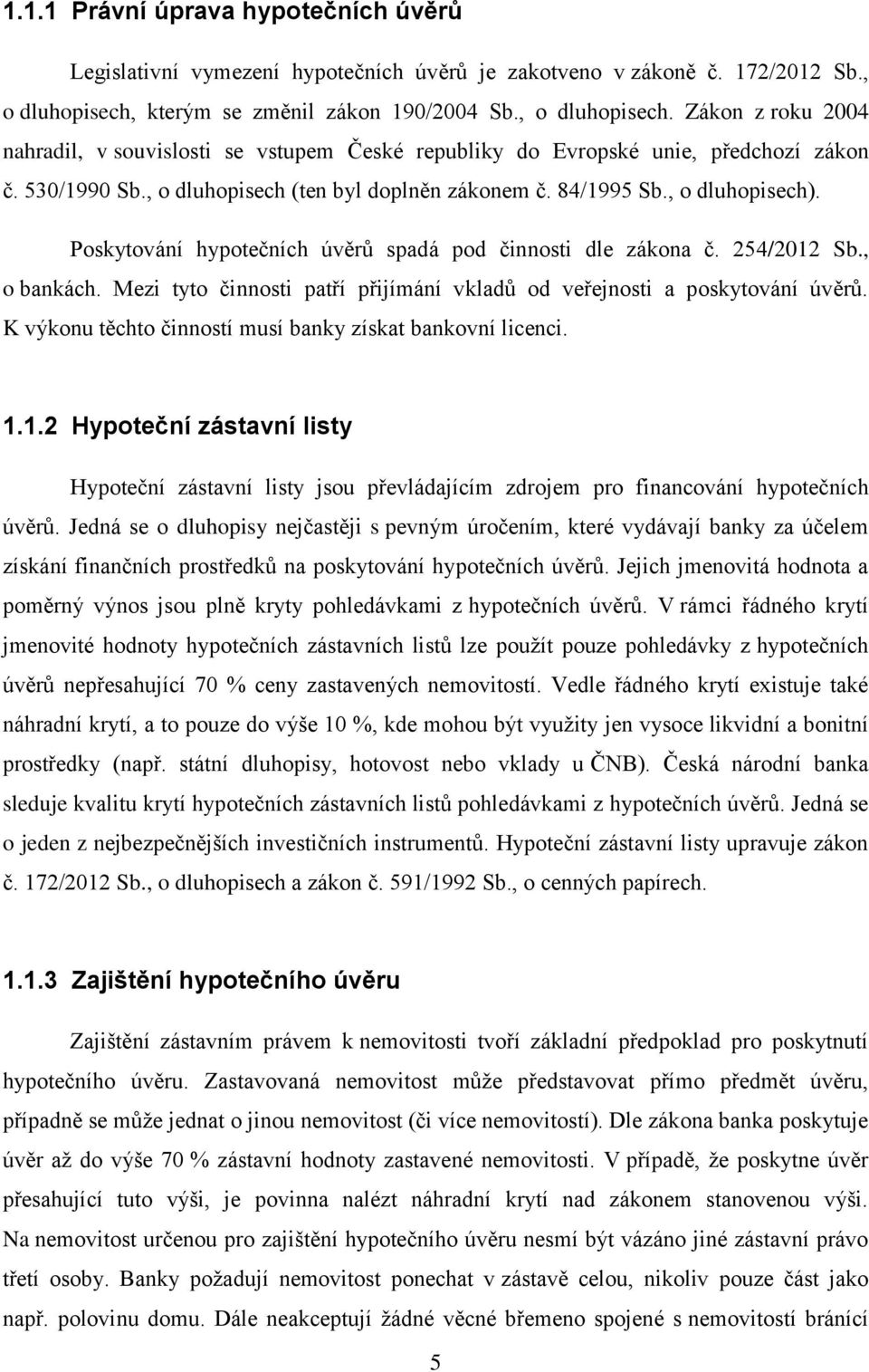 1.1.1 Právní úprava hypotečních úvěrů

Legislativní vymezení hypotečních úvěrů je zakotveno v zákoně č. 172/2012 Sb., o dluhopisech, kterým se změnil zákon 190/2004 Sb., o dluhopisech. Zákon z roku 2004 nahradil, v souvislosti se vstupem České republiky do Evropské unie, předchozí zákon č. 530/1990 Sb., o dluhopisech (ten byl doplněn zákonem č. 84/1995 Sb., o dluhopisech).

Poskytování hypotečních úvěrů spadá pod činnosti dle zákona č. 254/2012 Sb., o bankách. Mezi tyto činnosti patří přijímání vkladů od veřejnosti a poskytování úvěrů. K výkonu těchto činností musí banky získat bankovní licenci.

1.1.2 Hypoteční zástavní listy

Hypoteční zástavní listy jsou převládajícím zdrojem pro financování hypotečních úvěrů. Jedná se o dluhopisy nejčastěji s pevným úročením, které vydávají banky za účelem získání finančních prostředků na poskytování hypotečních úvěrů. Jejich jmenovitá hodnota a poměrný výnos jsou plně kryty pohledávkami z hypotečních úvěrů. V rámci řádného krytí jmenovité hodnoty hypotečních zástavních listů lze použít pouze pohledávky z hypotečních úvěrů nepřesahující 70 % ceny zastavených nemovitostí. Vedle řádného krytí existuje také náhradní krytí, a to pouze do výše 10 %, kde mohou být využity jen vysoce likvidní a bonitní prostředky (např. státní dluhopisy, hotovost nebo vklady u ČNB). Česká národní banka sleduje kvalitu krytí hypotečních zástavních listů pohledávkami z hypotečních úvěrů. Jedná se o jeden z nejbezpečnějších investičních instrumentů. Hypoteční zástavní listy upravuje zákon č. 172/2012 Sb., o dluhopisech a zákon č. 591/1992 Sb., o cenných papírech.

1.1.3 Zajištění hypotečního úvěru

Zajištění zástavním právem k nemovitosti tvoří základní předpoklad pro poskytnutí hypotečního úvěru. Zastavovaná nemovitost může představovat přímo předmět úvěru, případně se může jednat o jinou nemovitost (či více nemovitostí). Dle zákona banka poskytuje úvěr až do výše 70 % zástavní hodnoty zastavené nemovitosti. V případě, že poskytne úvěr přesahující tuto výši, je povinna nalézt náhradní krytí nad zákonem stanovenou výši. Na nemovitost určenou pro zajištění hypotečního úvěru nesmí být vázáno jiné zástavní právo třetí osoby. Banky požadují nemovitost ponechat v zástavě celou, nikoliv pouze část jako např. polovinu domu. Dále neakceptují žádné věcné břemeno spojené s nemovitostí bránící

5